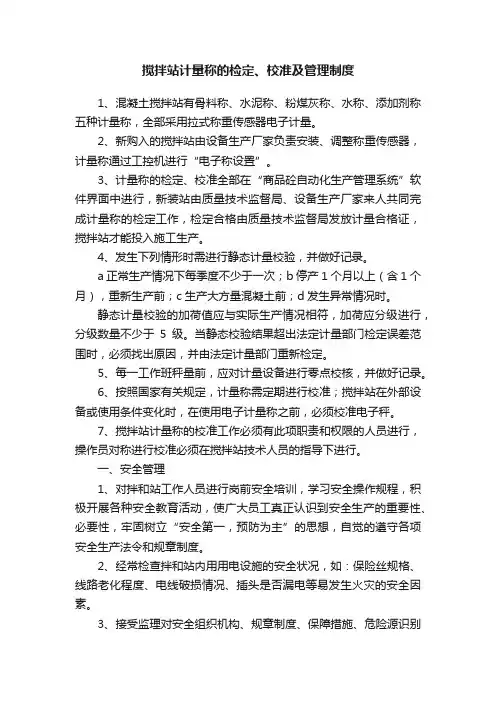 搅拌站计量称的检定、校准及管理制度

1、混凝土搅拌站有骨料称、水泥称、粉煤灰称、水称、添加剂称五种计量称，全部采用拉式称重传感器电子计量。

2、新购入的搅拌站由设备生产厂家负责安装、调整称重传感器，计量称通过工控机进行“电子称设置”。

3、计量称的检定、校准全部在“商品砼自动化生产管理系统”软件界面中进行，新装站由质量技术监督局、设备生产厂家来人共同完成计量称的检定工作，检定合格由质量技术监督局发放计量合格证，搅拌站才能投入施工生产。

4、发生下列情形时需进行静态计量校验，并做好记录。

a 正常生产情况下每季度不少于一次；b 停产 1 个月以上（含 1 个月），重新生产前；c 生产大方量混凝土前；d 发生异常情况时。

静态计量校验的加荷值应与实际生产情况相符，加荷应分级进行，分级数量不少于 5 级。当静态校验结果超出法定计量部门检定误差范围时，必须找出原因，并由法定计量部门重新检定。

5、每一工作班秤量前，应对计量设备进行零点校核，并做好记录。

6、按照国家有关规定，计量称需定期进行校准；搅拌站在外部设备或使用条件变化时，在使用电子计量称之前，必须校准电子秤。

7、搅拌站计量称的校准工作必须有此项职责和权限的人员进行，操作员对称进行校准必须在搅拌站技术人员的指导下进行。

一、安全管理

1、对拌和站工作人员进行岗前安全培训，学习安全操作规程，积极开展各种安全教育活动，使广大员工真正认识到安全生产的重要性、必要性，牢固树立“安全第一，预防为主”的思想，自觉的遵守各项安全生产法令和规章制度。

2、经常检查拌和站内用用电设施的安全状况，如：保险丝规格、线路老化程度、电线破损情况、插头是否漏电等易发生火灾的安全因素。

3、接受监理对安全组织机构、规章制度、保障措施、危险源识别